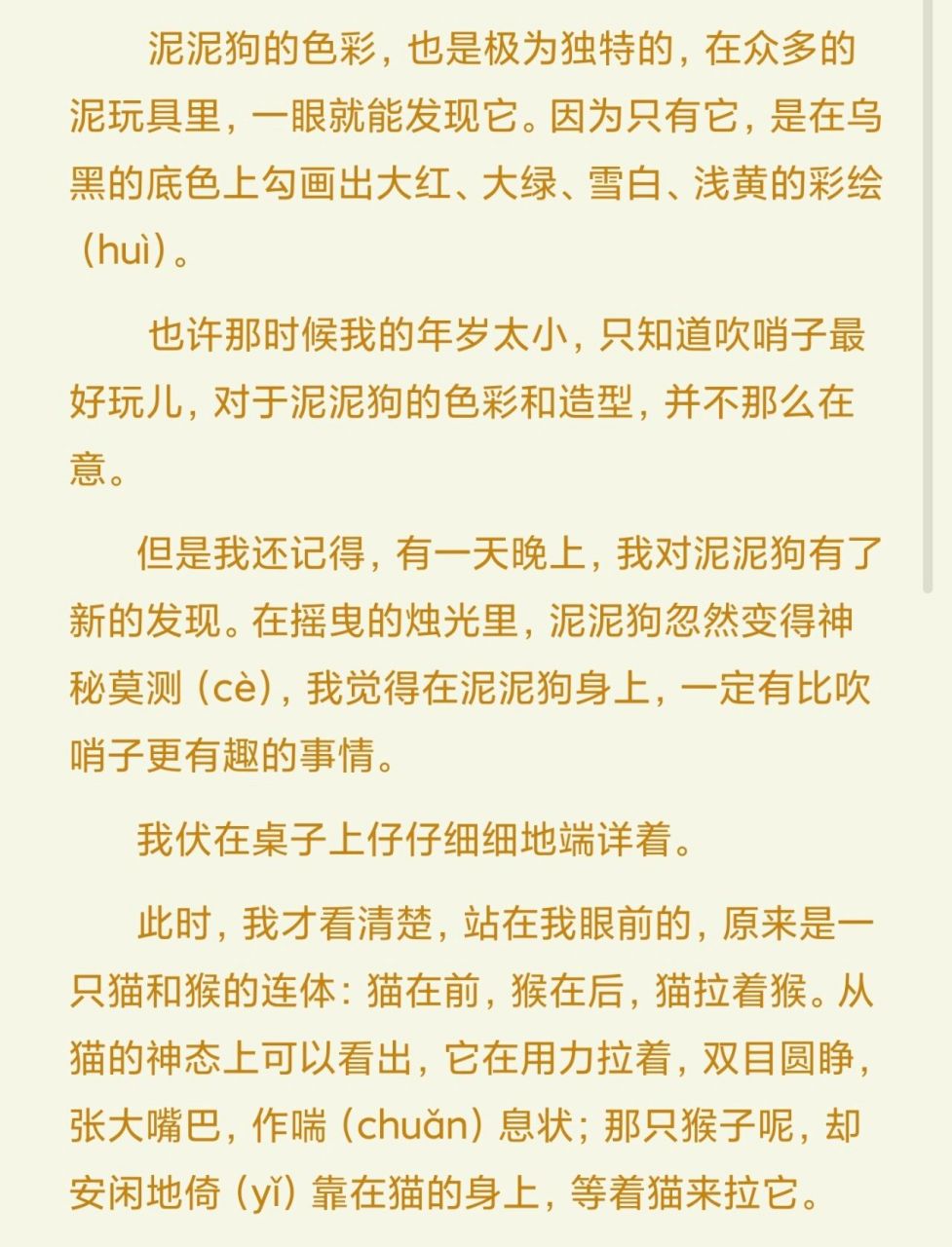 泥泥狗的色彩，也是极为独特的，在众多的泥玩具里，一眼就能发现它。因为只有它，是在乌黑的底色上勾画出大红、大绿、雪白、浅黄的彩绘（huì）。

也许那时候我的年岁太小，只知道吹哨子最好玩儿，对于泥泥狗的色彩和造型，并不那么在意。

但是我还记得，有一天晚上，我对泥泥狗有了新的发现。在摇曳的烛光里，泥泥狗忽然变得神秘莫测（cè），我觉得在泥泥狗身上，一定有比吹哨子更有趣的事情。

我伏在桌子上仔仔细细地端详着。

此时，我才看清楚，站在我眼前的，原来是一只猫和猴的连体：猫在前，猴在后，猫拉着猴。从猫的神态上可以看出，它在用力拉着，双目圆睁，张大嘴巴，作喘（chuǎn）息状；那只猴子呢，却安闲地倚（yǐ）靠在猫的身上，等着猫来拉它。